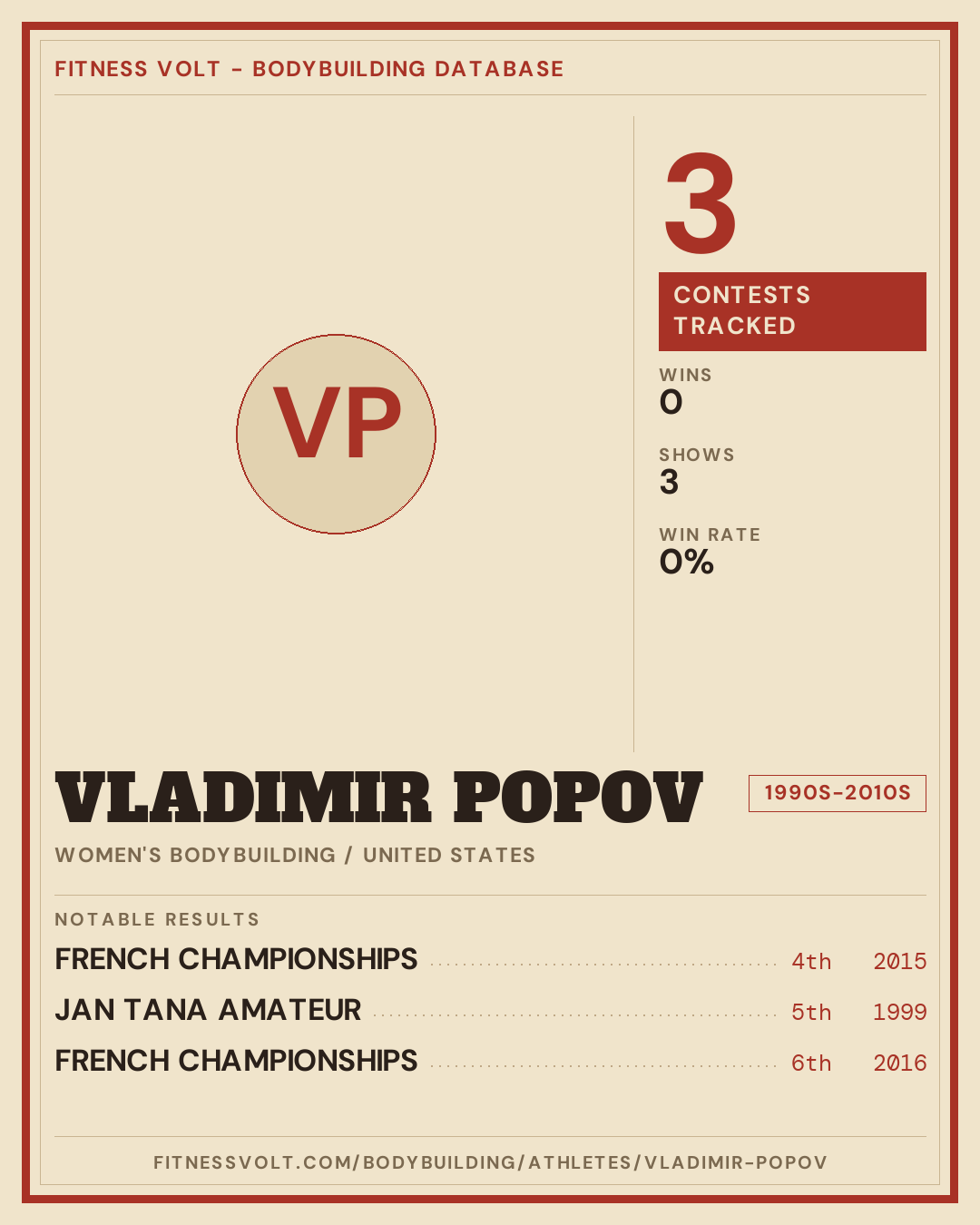 FITNESS VOLT - BODYBUILDING DATABASE

VP

3

CONTESTS TRACKED

WINS
0

SHOWS
3

WIN RATE
0%

VLADIMIR POPOV

1990S-2010S

WOMEN'S BODYBUILDING / UNITED STATES

NOTABLE RESULTS

FRENCH CHAMPIONSHIPS 4th 2015

JAN TANA AMATEUR 5th 1999

FRENCH CHAMPIONSHIPS 6th 2016

FITNESSVOLT.COM/BODYBUILDING/ATHLETES/VLADIMIR-POPOV